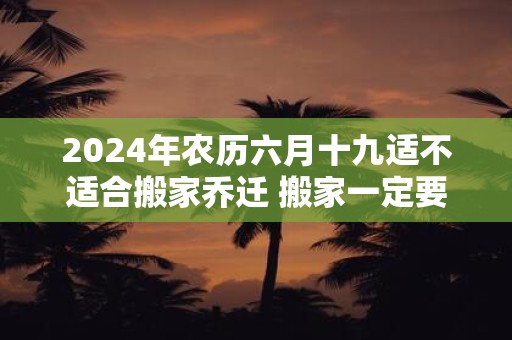 2024年农历六月十九适不适合搬家乔迁 搬家一定要